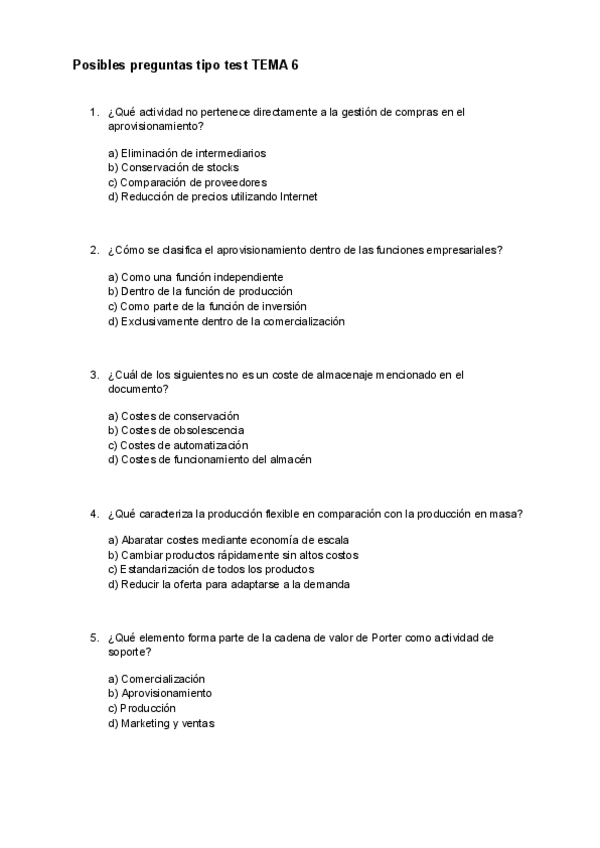 Posibles preguntas tipo test TEMA 6

1. ¿Qué actividad no pertenece directamente a la gestión de compras en el aprovisionamiento?

a) Eliminación de intermediarios
b) Conservación de stocks
c) Comparación de proveedores
d) Reducción de precios utilizando Internet

2. ¿Cómo se clasifica el aprovisionamiento dentro de las funciones empresariales?

a) Como una función independiente
b) Dentro de la función de producción
c) Como parte de la función de inversión
d) Exclusivamente dentro de la comercialización

3. ¿Cuál de los siguientes no es un coste de almacenaje mencionado en el documento?

a) Costes de conservación
b) Costes de obsolescencia
c) Costes de automatización
d) Costes de funcionamiento del almacén

4. ¿Qué caracteriza la producción flexible en comparación con la producción en masa?

a) Abaratar costes mediante economía de escala
b) Cambiar productos rápidamente sin altos costos
c) Estandarización de todos los productos
d) Reducir la oferta para adaptarse a la demanda

5. ¿Qué elemento forma parte de la cadena de valor de Porter como actividad de soporte?

a) Comercialización
b) Aprovisionamiento
c) Producción
d) Marketing y ventas